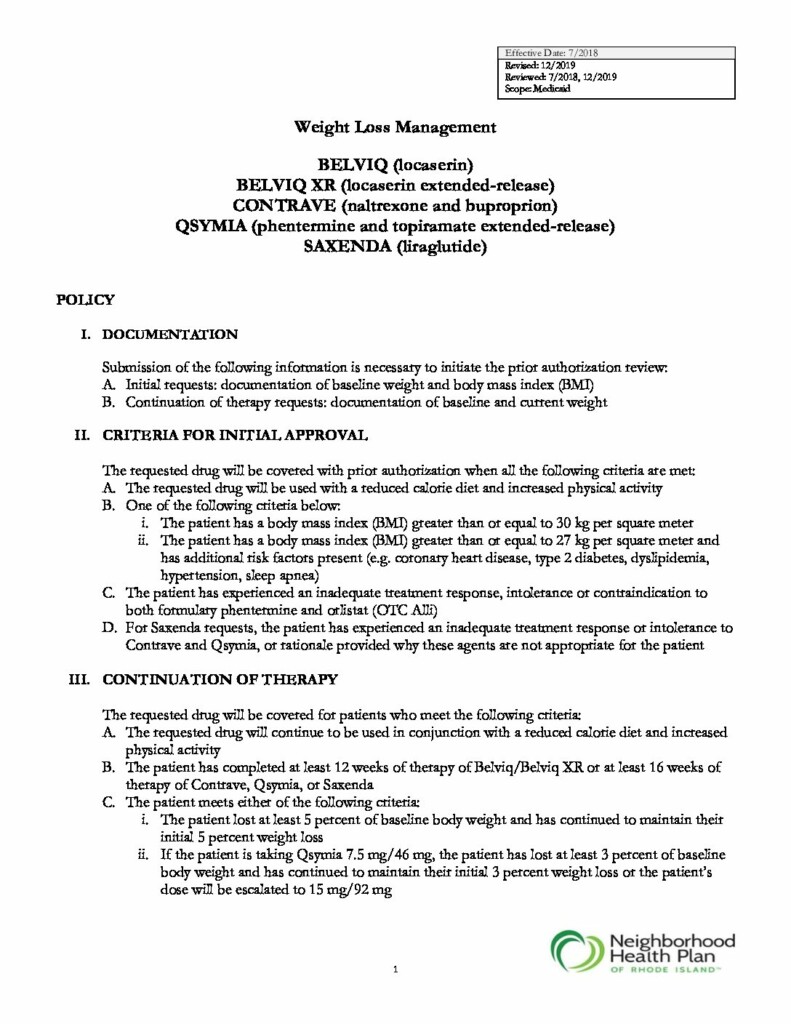 Effective Date: 7/2018
Revised: 12/2019
Reviewed: 7/2018, 12/2019
Scope: Medicaid

Weight Loss Management

BELVIQ (locaserin)
BELVIQ XR (locaserin extended-release)
CONTRAVE (naltrexone and buproprion)
QSYMIA (phentermine and topiramate extended-release)
SAXENDA (liraglutide)

POLICY

I. DOCUMENTATION

Submission of the following information is necessary to initiate the prior authorization review:
A. Initial requests: documentation of baseline weight and body mass index (BMI)
B. Continuation of therapy requests: documentation of baseline and current weight

II. CRITERIA FOR INITIAL APPROVAL

The requested drug will be covered with prior authorization when all the following criteria are met:
A. The requested drug will be used with a reduced calorie diet and increased physical activity
B. One of the following criteria below:
i. The patient has a body mass index (BMI) greater than or equal to 30 kg per square meter
ii. The patient has a body mass index (BMI) greater than or equal to 27 kg per square meter and has additional risk factors present (e.g. coronary heart disease, type 2 diabetes, dyslipidemia, hypertension, sleep apnea)
C. The patient has experienced an inadequate treatment response, intolerance or contraindication to both formulary phentermine and orlistat (OTC Alli)
D. For Saxenda requests, the patient has experienced an inadequate treatment response or intolerance to Contrave and Qsymia, or rationale provided why these agents are not appropriate for the patient

III. CONTINUATION OF THERAPY

The requested drug will be covered for patients who meet the following criteria:
A. The requested drug will continue to be used in conjunction with a reduced calorie diet and increased physical activity
B. The patient has completed at least 12 weeks of therapy of Belviq/Belviq XR or at least 16 weeks of therapy of Contrave, Qsymia, or Saxenda
C. The patient meets either of the following criteria:
i. The patient lost at least 5 percent of baseline body weight and has continued to maintain their initial 5 percent weight loss
ii. If the patient is taking Qsymia 7.5 mg/46 mg, the patient has lost at least 3 percent of baseline body weight and has continued to maintain their initial 3 percent weight loss or the patient's dose will be escalated to 15 mg/92 mg

1

Neighborhood Health Plan OF RHODE ISLAND™